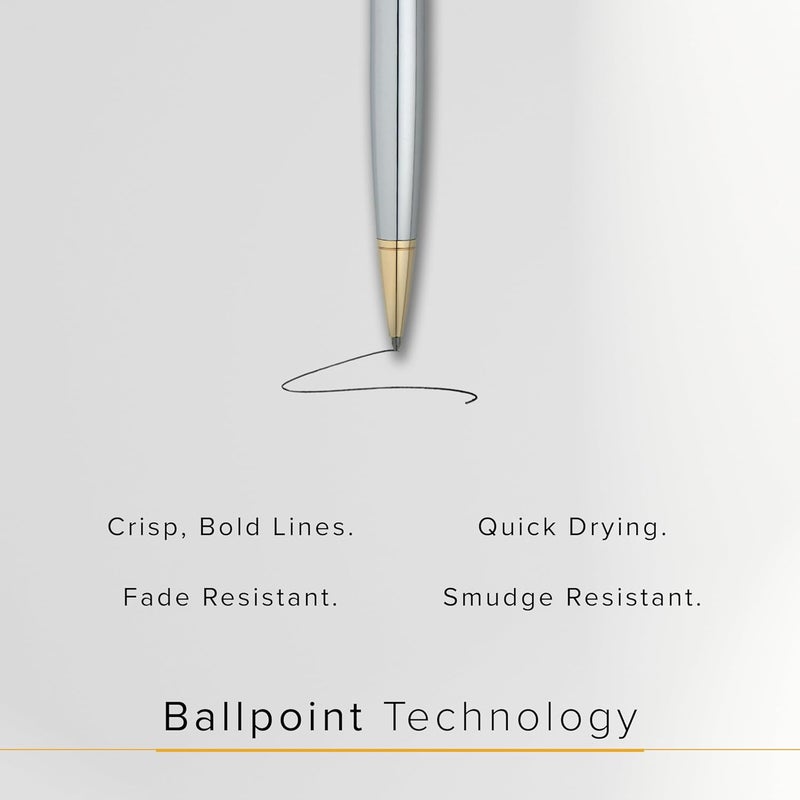 Crisp, Bold Lines.

Fade Resistant.

Quick Drying.

Smudge Resistant.

Ballpoint Technology